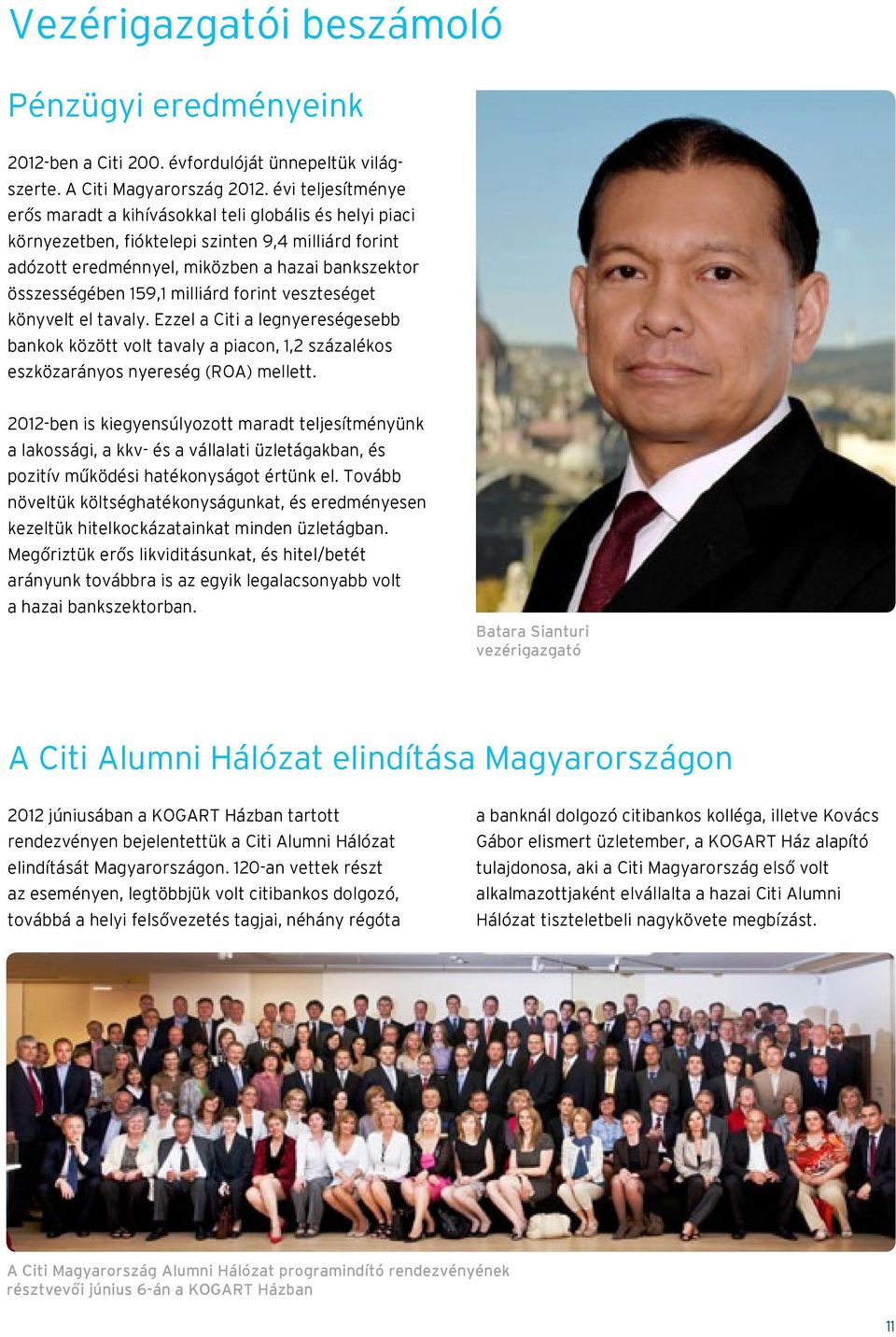 Vezérigazgatói beszámoló

Pénzügyi eredményeink

2012-ben a Citi 200. évfordulóját ünnepeltük világszerte. A Citi Magyarország 2012. évi teljesítménye erős maradt a kihívásokkal teli globális és helyi piaci környezetben, fióktelepi szinten 9,4 milliárd forint adózott eredménnyel, miközben a hazai bankszektor összességében 159,1 milliárd forint veszteséget könyvelt el tavaly. Ezzel a Citi a legnyereségesebb bankok között volt tavaly a piacon, 1,2 százalékos eszközarányos nyereség (ROA) mellett.

2012-ben is kiegyensúlyozott maradt teljesítményünk a lakossági, a kkv- és a vállalati üzletágakban, és pozitív működési hatékonyságot értünk el. Tovább növeltük költséghatékonyságunkat, és eredményesen kezeltük hitelkockázatainkat minden üzletágban. Megőriztük erős likviditásunkat, és hitel/betét arányunk továbbra is az egyik legalacsonyabb volt a hazai bankszektorban.

Batara Sianturi
vezérigazgató

A Citi Alumni Hálózat elindítása Magyarországon

2012 júniusában a KOGART Házban tartott rendezvényen bejelentettük a Citi Alumni Hálózat elindítását Magyarországon. 120-an vettek részt az eseményen, legtöbbjük volt citibankos dolgozó, továbbá a helyi felsővezetés tagjai, néhány régóta a banknál dolgozó citibankos kolléga, illetve Kovács Gábor elismert üzletember, a KOGART Ház alapító tulajdonosa, aki a Citi Magyarország első volt alkalmazottjaként elvállalta a hazai Citi Alumni Hálózat tiszteletbeli nagykövete megbízást.

A Citi Magyarország Alumni Hálózat programindító rendezvényének résztvevői június 6-án a KOGART Házban

11